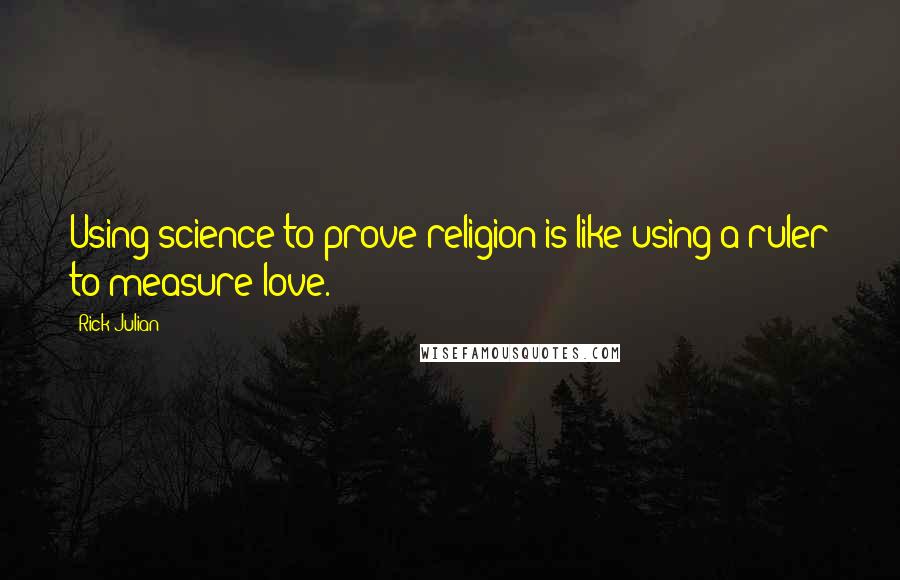 Using science to prove religion is like using a ruler to measure love.

Rick Julian

WISEFAMOUSQUOTES.COM